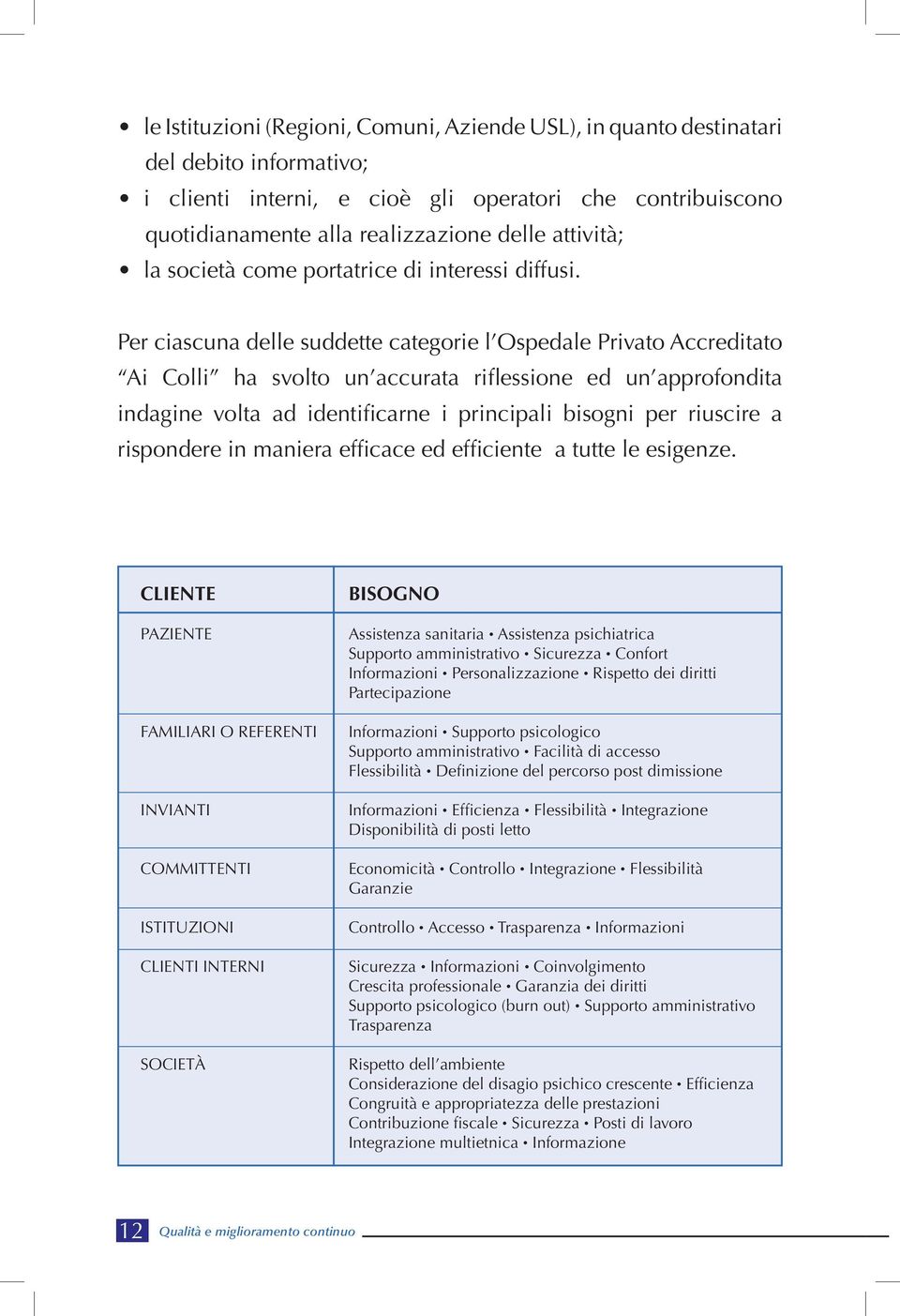 • le Istituzioni (Regioni, Comuni, Aziende USL), in quanto destinatari del debito informativo;
• i clienti interni, e cioè gli operatori che contribuiscono quotidianamente alla realizzazione delle attività;
• la società come portatrice di interessi diffusi.

Per ciascuna delle suddette categorie l'Ospedale Privato Accreditato "Ai Colli" ha svolto un'accurata riflessione ed un'approfondita indagine volta ad identificarne i principali bisogni per riuscire a rispondere in maniera efficace ed efficiente a tutte le esigenze.

| CLIENTE | BISOGNO |
|---|---|
| PAZIENTE | Assistenza sanitaria • Assistenza psichiatrica Supporto amministrativo • Sicurezza • Confort Informazioni • Personalizzazione • Rispetto dei diritti Partecipazione |
| FAMILIARI O REFERENTI | Informazioni • Supporto psicologico Supporto amministrativo • Facilità di accesso Flessibilità • Definizione del percorso post dimissione |
| INVIANTI | Informazioni • Efficienza • Flessibilità • Integrazione Disponibilità di posti letto |
| COMMITTENTI | Economicità • Controllo • Integrazione • Flessibilità Garanzie |
| ISTITUZIONI | Controllo • Accesso • Trasparenza • Informazioni |
| CLIENTI INTERNI | Sicurezza • Informazioni • Coinvolgimento Crescita professionale • Garanzia dei diritti Supporto psicologico (burn out) • Supporto amministrativo Trasparenza |
| SOCIETÀ | Rispetto dell'ambiente Considerazione del disagio psichico crescente • Efficienza Congruità e appropriatezza delle prestazioni Contribuzione fiscale • Sicurezza • Posti di lavoro Integrazione multietnica • Informazione |

12 Qualità e miglioramento continuo